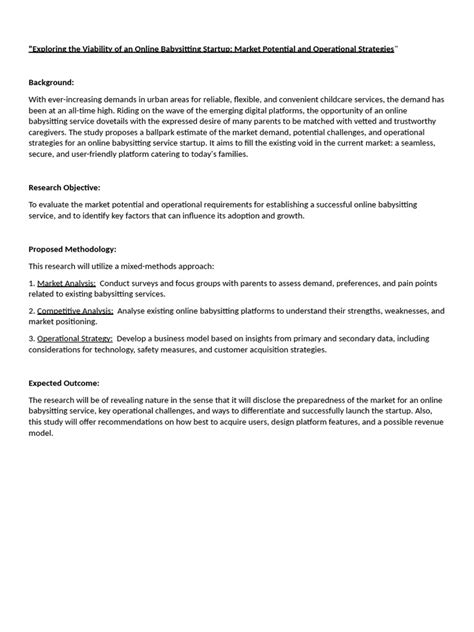 "Exploring the Viability of an Online Babysitting Startup: Market Potential and Operational Strategies"

Background:

With ever-increasing demands in urban areas for reliable, flexible, and convenient childcare services, the demand has been at an all-time high. Riding on the wave of the emerging digital platforms, the opportunity of an online babysitting service dovetails with the expressed desire of many parents to be matched with vetted and trustworthy caregivers. The study proposes a ballpark estimate of the market demand, potential challenges, and operational strategies for an online babysitting service startup. It aims to fill the existing void in the current market: a seamless, secure, and user-friendly platform catering to today's families.

Research Objective:

To evaluate the market potential and operational requirements for establishing a successful online babysitting service, and to identify key factors that can influence its adoption and growth.

Proposed Methodology:

This research will utilize a mixed-methods approach:

1. Market Analysis: Conduct surveys and focus groups with parents to assess demand, preferences, and pain points related to existing babysitting services.

2. Competitive Analysis: Analyse existing online babysitting platforms to understand their strengths, weaknesses, and market positioning.

3. Operational Strategy: Develop a business model based on insights from primary and secondary data, including considerations for technology, safety measures, and customer acquisition strategies.

Expected Outcome:

The research will be of revealing nature in the sense that it will disclose the preparedness of the market for an online babysitting service, key operational challenges, and ways to differentiate and successfully launch the startup. Also, this study will offer recommendations on how best to acquire users, design platform features, and a possible revenue model.